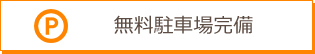 P

無料駐車場完備